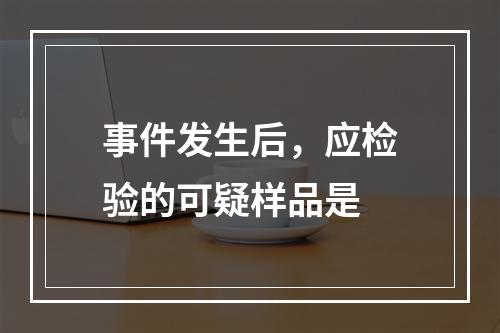 事件发生后，应检验的可疑样品是